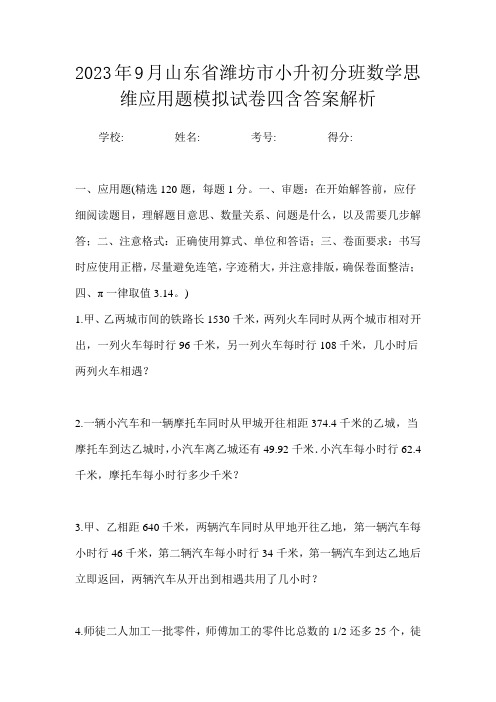 2023年9月山东省潍坊市小升初分班数学思维应用题模拟试卷四含答案解析

学校:　　姓名:　　考号:　　得分:

一、应用题(精选120题，每题1分。一、审题：在开始解答前，应仔细阅读题目，理解题目意思、数量关系、问题是什么，以及需要几步解答；二、注意格式：正确使用算式、单位和答语；三、卷面要求：书写时应使用正楷，尽量避免连笔，字迹稍大，并注意排版，确保卷面整洁；四、π一律取值3.14。)

1.甲、乙两城市间的铁路长1530千米，两列火车同时从两个城市相对开出，一列火车每时行96千米，另一列火车每时行108千米，几小时后两列火车相遇？

2.一辆小汽车和一辆摩托车同时从甲城开往相距374.4千米的乙城，当摩托车到达乙城时，小汽车离乙城还有49.92千米.小汽车每小时行62.4千米，摩托车每小时行多少千米？

3.甲、乙相距640千米，两辆汽车同时从甲地开往乙地，第一辆汽车每小时行46千米，第二辆汽车每小时行34千米，第一辆汽车到达乙地后立即返回，两辆汽车从开出到相遇共用了几小时？

4.师徒二人加工一批零件，师傅加工的零件比总数的1/2还多25个，徒